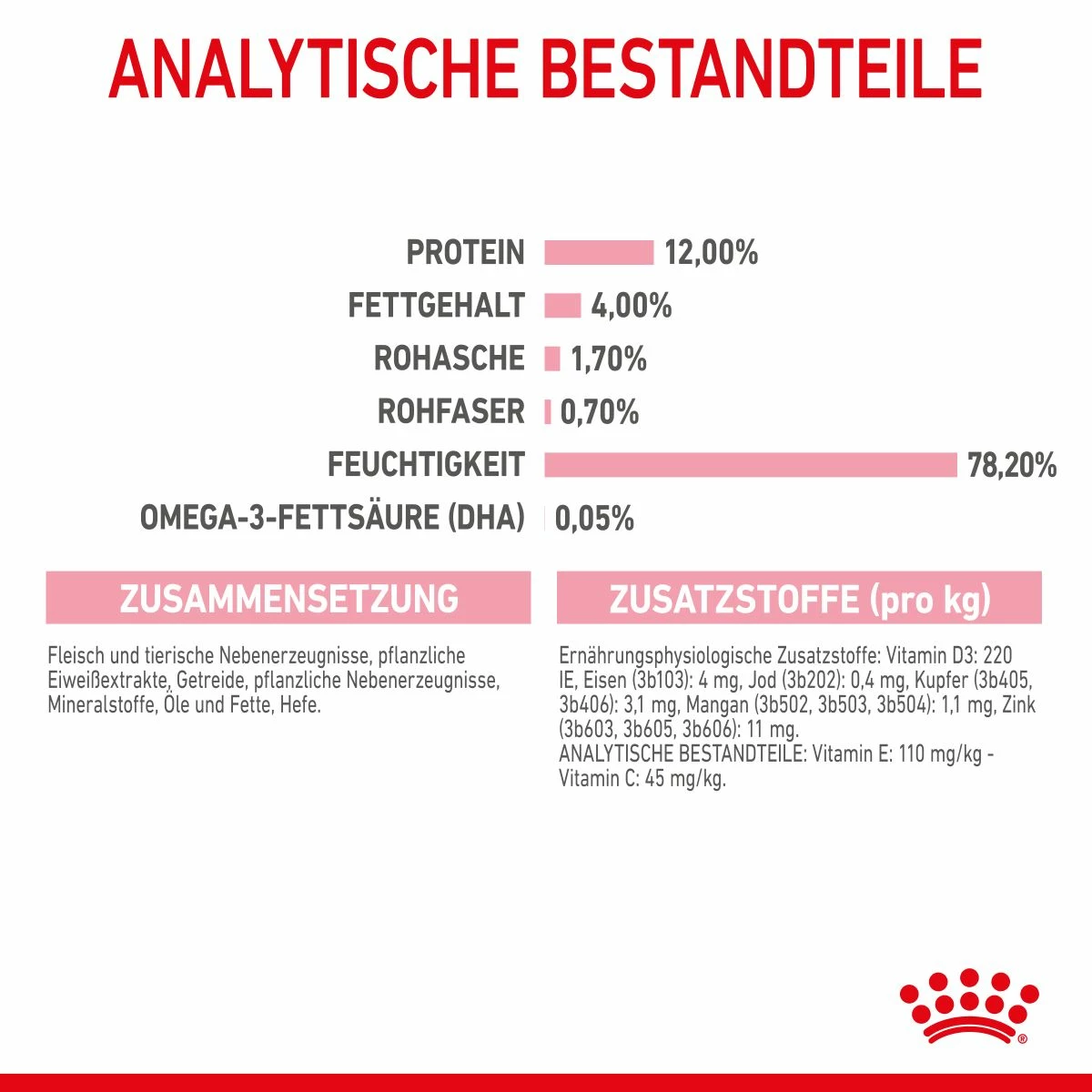 ANALYTISCHE BESTANDTEILE

PROTEIN 12,00%
FETTGEHALT 4,00%
ROHASCHE 1,70%
ROHFASER 0,70%
FEUCHTIGKEIT 78,20%
OMEGA-3-FETTSÄURE (DHA) 0,05%

ZUSAMMENSETZUNG

Fleisch und tierische Nebenerzeugnisse, pflanzliche Eiweißextrakte, Getreide, pflanzliche Nebenerzeugnisse, Mineralstoffe, Öle und Fette, Hefe.

ZUSATZSTOFFE (pro kg)

Ernährungsphysiologische Zusatzstoffe: Vitamin D3: 220 IE, Eisen (3b103): 4 mg, Jod (3b202): 0,4 mg, Kupfer (3b405, 3b406): 3,1 mg, Mangan (3b502, 3b503, 3b504): 1,1 mg, Zink (3b603, 3b605, 3b606): 11 mg.
ANALYTISCHE BESTANDTEILE: Vitamin E: 110 mg/kg - Vitamin C: 45 mg/kg.

®